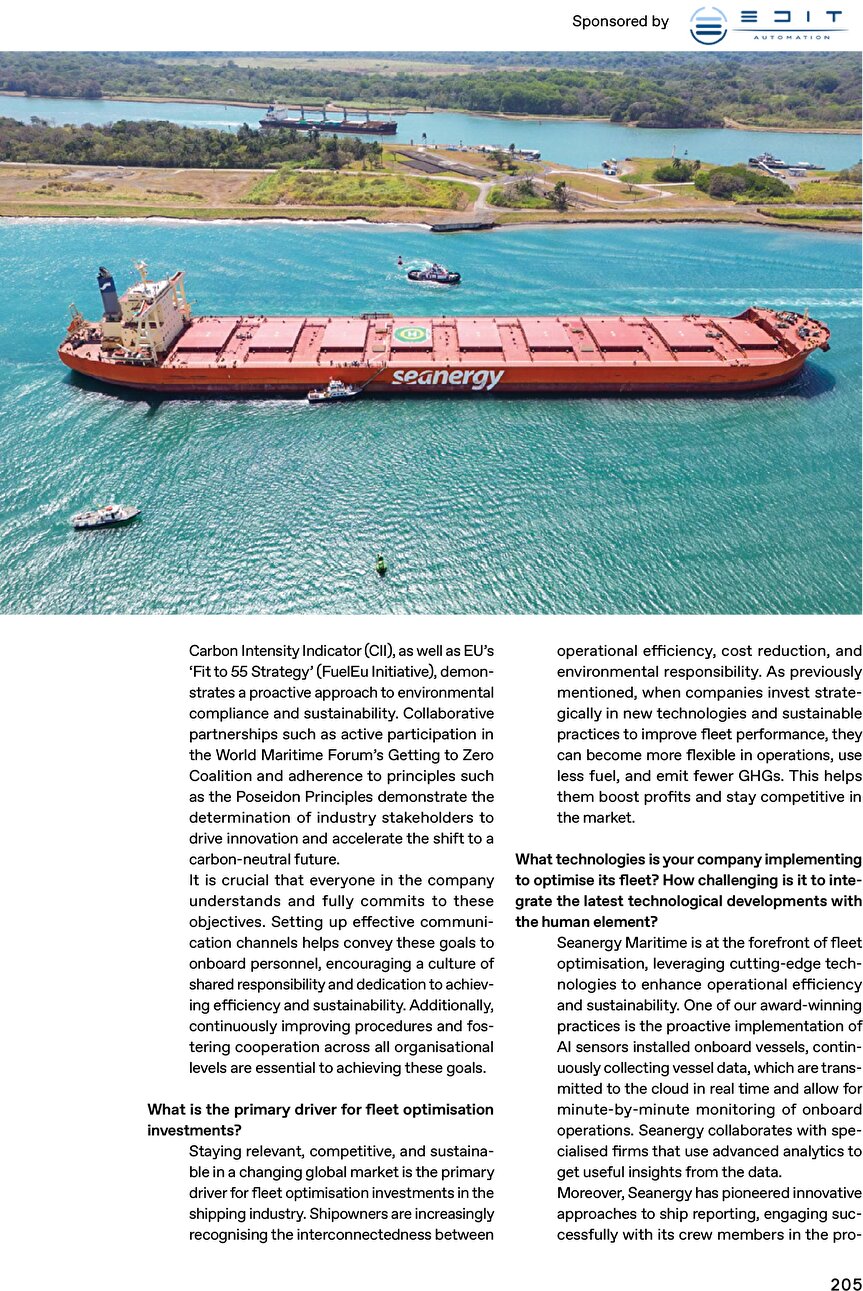 Sponsored by EDIT AUTOMATION

seanergy

Carbon Intensity Indicator (CII), as well as EU's 'Fit to 55 Strategy' (FuelEu Initiative), demonstrates a proactive approach to environmental compliance and sustainability. Collaborative partnerships such as active participation in the World Maritime Forum's Getting to Zero Coalition and adherence to principles such as the Poseidon Principles demonstrate the determination of industry stakeholders to drive innovation and accelerate the shift to a carbon-neutral future.

It is crucial that everyone in the company understands and fully commits to these objectives. Setting up effective communication channels helps convey these goals to onboard personnel, encouraging a culture of shared responsibility and dedication to achieving efficiency and sustainability. Additionally, continuously improving procedures and fostering cooperation across all organisational levels are essential to achieving these goals.

What is the primary driver for fleet optimisation investments?

Staying relevant, competitive, and sustainable in a changing global market is the primary driver for fleet optimisation investments in the shipping industry. Shipowners are increasingly recognising the interconnectedness between operational efficiency, cost reduction, and environmental responsibility. As previously mentioned, when companies invest strategically in new technologies and sustainable practices to improve fleet performance, they can become more flexible in operations, use less fuel, and emit fewer GHGs. This helps them boost profits and stay competitive in the market.

What technologies is your company implementing to optimise its fleet? How challenging is it to integrate the latest technological developments with the human element?

Seanergy Maritime is at the forefront of fleet optimisation, leveraging cutting-edge technologies to enhance operational efficiency and sustainability. One of our award-winning practices is the proactive implementation of AI sensors installed onboard vessels, continuously collecting vessel data, which are transmitted to the cloud in real time and allow for minute-by-minute monitoring of onboard operations. Seanergy collaborates with specialised firms that use advanced analytics to get useful insights from the data.

Moreover, Seanergy has pioneered innovative approaches to ship reporting, engaging successfully with its crew members in the pro-

205